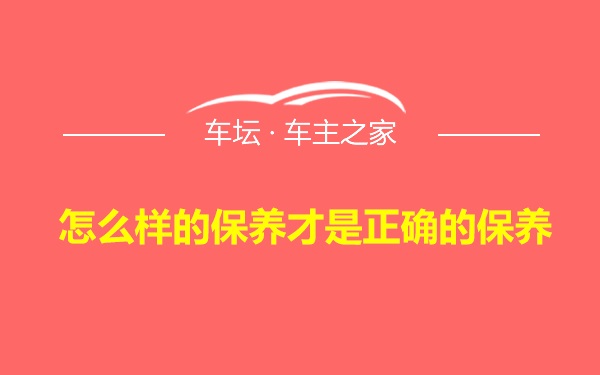 车坛 · 车主之家

怎么样的保养才是正确的保养